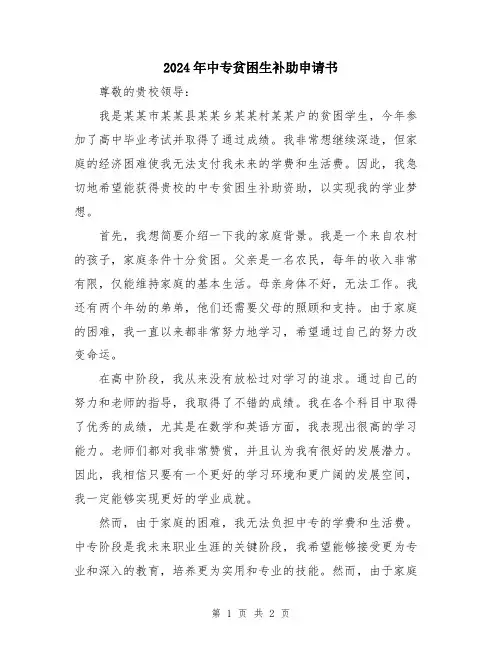 2024年中专贫困生补助申请书

尊敬的贵校领导：

我是某某市某某县某某乡某某村某某户的贫困学生，今年参加了高中毕业考试并取得了通过成绩。我非常想继续深造，但家庭的经济困难使我无法支付我未来的学费和生活费。因此，我急切地希望能获得贵校的中专贫困生补助资助，以实现我的学业梦想。

首先，我想简要介绍一下我的家庭背景。我是一个来自农村的孩子，家庭条件十分贫困。父亲是一名农民，每年的收入非常有限，仅能维持家庭的基本生活。母亲身体不好，无法工作。我还有两个年幼的弟弟，他们还需要父母的照顾和支持。由于家庭的困难，我一直以来都非常努力地学习，希望通过自己的努力改变命运。

在高中阶段，我从来没有放松过对学习的追求。通过自己的努力和老师的指导，我取得了不错的成绩。我在各个科目中取得了优秀的成绩，尤其是在数学和英语方面，我表现出很高的学习能力。老师们都对我非常赞赏，并且认为我有很好的发展潜力。因此，我相信只要有一个更好的学习环境和更广阔的发展空间，我一定能够实现更好的学业成就。

然而，由于家庭的困难，我无法负担中专的学费和生活费。中专阶段是我未来职业生涯的关键阶段，我希望能够接受更为专业和深入的教育，培养更为实用和专业的技能。然而，由于家庭

第 1 页 共 2 页